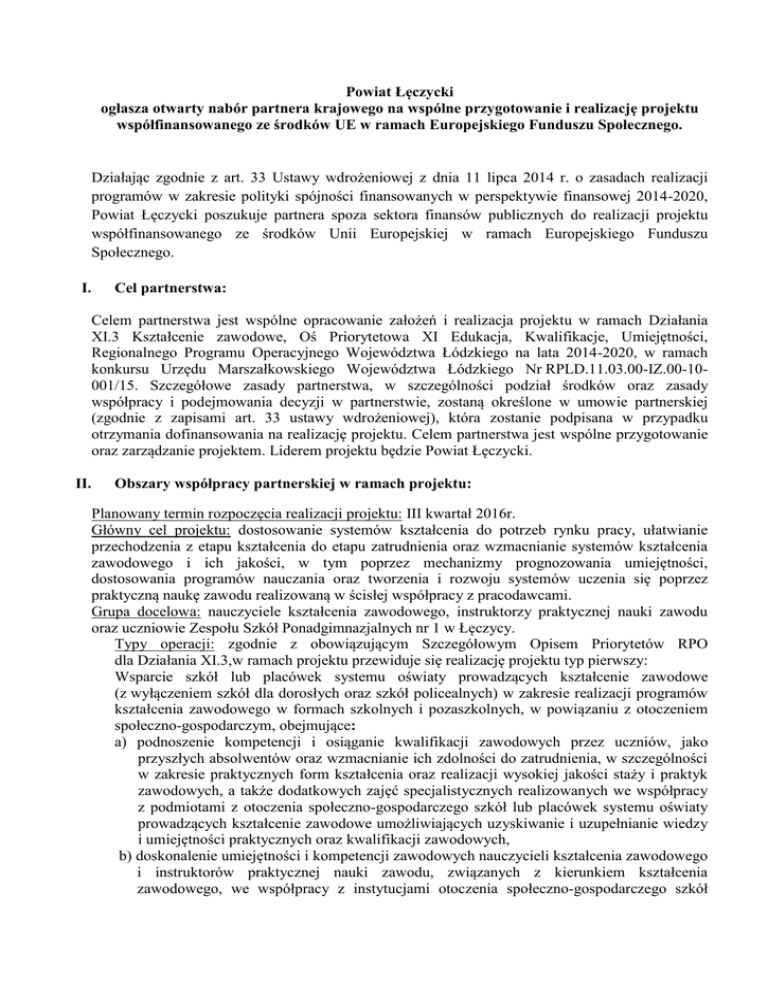 Powiat Łęczycki
ogłasza otwarty nabór partnera krajowego na wspólne przygotowanie i realizację projektu współfinansowanego ze środków UE w ramach Europejskiego Funduszu Społecznego.

Działając zgodnie z art. 33 Ustawy wdrożeniowej z dnia 11 lipca 2014 r. o zasadach realizacji programów w zakresie polityki spójności finansowanych w perspektywie finansowej 2014-2020, Powiat Łęczycki poszukuje partnera spoza sektora finansów publicznych do realizacji projektu współfinansowanego ze środków Unii Europejskiej w ramach Europejskiego Funduszu Społecznego.

I. Cel partnerstwa:

Celem partnerstwa jest wspólne opracowanie założeń i realizacja projektu w ramach Działania XI.3 Kształcenie zawodowe, Oś Priorytetowa XI Edukacja, Kwalifikacje, Umiejętności, Regionalnego Programu Operacyjnego Województwa Łódzkiego na lata 2014-2020, w ramach konkursu Urzędu Marszałkowskiego Województwa Łódzkiego Nr RPLD.11.03.00-IZ.00-10-001/15. Szczegółowe zasady partnerstwa, w szczególności podział środków oraz zasady współpracy i podejmowania decyzji w partnerstwie, zostaną określone w umowie partnerskiej (zgodnie z zapisami art. 33 ustawy wdrożeniowej), która zostanie podpisana w przypadku otrzymania dofinansowania na realizację projektu. Celem partnerstwa jest wspólne przygotowanie oraz zarządzanie projektem. Liderem projektu będzie Powiat Łęczycki.

II. Obszary współpracy partnerskiej w ramach projektu:

Planowany termin rozpoczęcia realizacji projektu: III kwartał 2016r.
Główny cel projektu: dostosowanie systemów kształcenia do potrzeb rynku pracy, ułatwianie przechodzenia z etapu kształcenia do etapu zatrudnienia oraz wzmacnianie systemów kształcenia zawodowego i ich jakości, w tym poprzez mechanizmy prognozowania umiejętności, dostosowania programów nauczania oraz tworzenia i rozwoju systemów uczenia się poprzez praktyczną naukę zawodu realizowaną w ścisłej współpracy z pracodawcami.
Grupa docelowa: nauczyciele kształcenia zawodowego, instruktorzy praktycznej nauki zawodu oraz uczniowie Zespołu Szkół Ponadgimnazjalnych nr 1 w Łęczycy.
Typy operacji: zgodnie z obowiązującym Szczegółowym Opisem Priorytetów RPO dla Działania XI.3,w ramach projektu przewiduje się realizację projektu typ pierwszy:
Wsparcie szkół lub placówek systemu oświaty prowadzących kształcenie zawodowe (z wyłączeniem szkół dla dorosłych oraz szkół policealnych) w zakresie realizacji programów kształcenia zawodowego w formach szkolnych i pozaszkolnych, w powiązaniu z otoczeniem społeczno-gospodarczym, obejmujące:
a) podnoszenie kompetencji i osiąganie kwalifikacji zawodowych przez uczniów, jako przyszłych absolwentów oraz wzmacnianie ich zdolności do zatrudnienia, w szczególności w zakresie praktycznych form kształcenia oraz realizacji wysokiej jakości staży i praktyk zawodowych, a także dodatkowych zajęć specjalistycznych realizowanych we współpracy z podmiotami z otoczenia społeczno-gospodarczego szkół lub placówek systemu oświaty prowadzących kształcenie zawodowe umożliwiających uzyskiwanie i uzupełnianie wiedzy i umiejętności praktycznych oraz kwalifikacji zawodowych,
b) doskonalenie umiejętności i kompetencji zawodowych nauczycieli kształcenia zawodowego i instruktorów praktycznej nauki zawodu, związanych z kierunkiem kształcenia zawodowego, we współpracy z instytucjami otoczenia społeczno-gospodarczego szkół